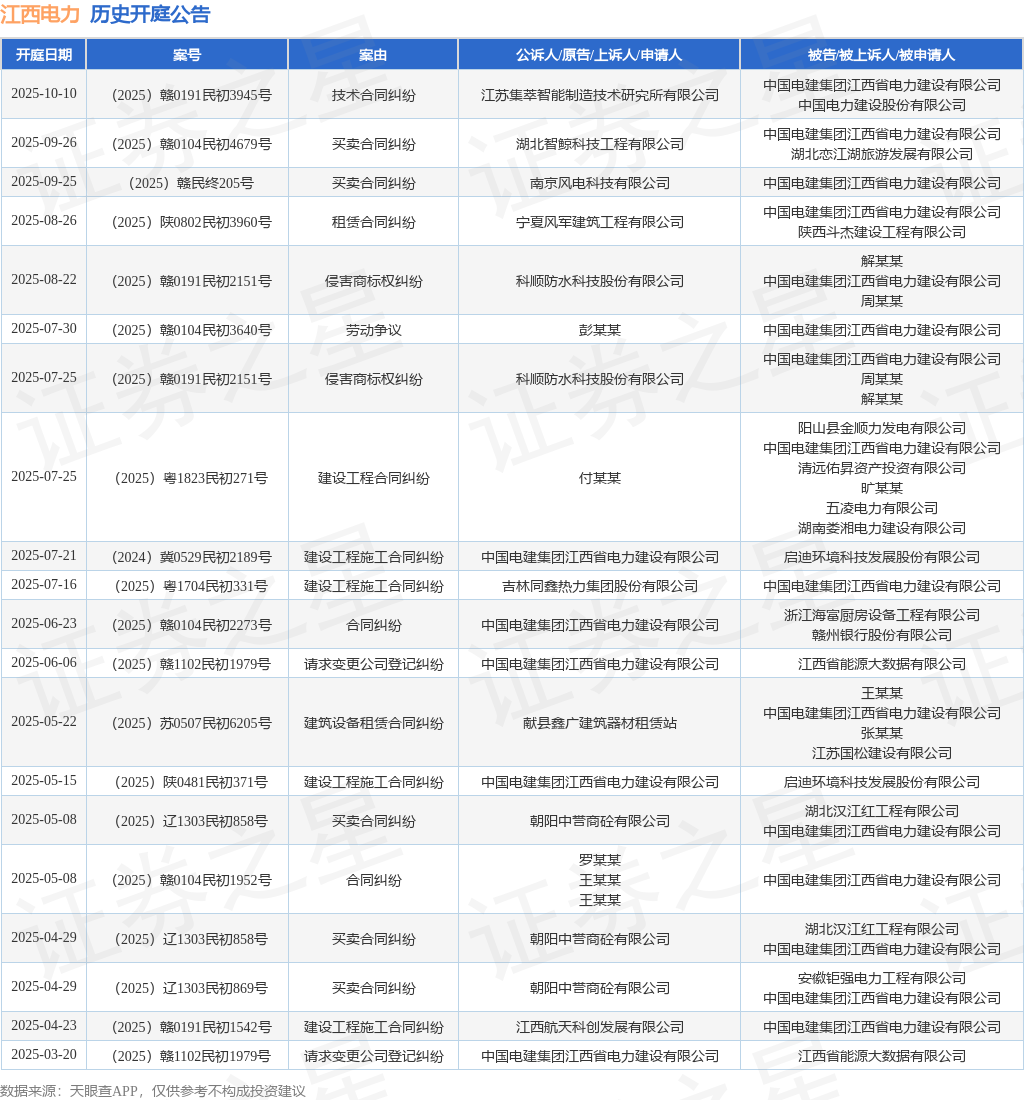 江西电力 历史开庭公告

| 开庭日期 | 案号 | 案由 | 公诉人/原告/上诉人/申请人 | 被告/被上诉人/被申请人 |
|---|---|---|---|---|
| 2025-10-10 | （2025）赣0191民初3945号 | 技术合同纠纷 | 江苏集萃智能制造技术研究所有限公司 | 中国电建集团江西省电力建设有限公司 中国电力建设股份有限公司 |
| 2025-09-26 | （2025）赣0104民初4679号 | 买卖合同纠纷 | 湖北智鲸科技工程有限公司 | 中国电建集团江西省电力建设有限公司 湖北恋江湖旅游发展有限公司 |
| 2025-09-25 | （2025）赣民终205号 | 买卖合同纠纷 | 南京风电科技有限公司 | 中国电建集团江西省电力建设有限公司 |
| 2025-08-26 | （2025）陕0802民初3960号 | 租赁合同纠纷 | 宁夏风军建筑工程有限公司 | 中国电建集团江西省电力建设有限公司 陕西斗杰建设工程有限公司 |
| 2025-08-22 | （2025）赣0191民初2151号 | 侵害商标权纠纷 | 科顺防水科技股份有限公司 | 解某某 中国电建集团江西省电力建设有限公司 周某某 |
| 2025-07-30 | （2025）赣0104民初3640号 | 劳动争议 | 彭某某 | 中国电建集团江西省电力建设有限公司 |
| 2025-07-25 | （2025）赣0191民初2151号 | 侵害商标权纠纷 | 科顺防水科技股份有限公司 | 中国电建集团江西省电力建设有限公司 周某某 解某某 |
| 2025-07-25 | （2025）粤1823民初271号 | 建设工程合同纠纷 | 付某某 | 阳山县金顺力发电有限公司 中国电建集团江西省电力建设有限公司 清远佑昇资产投资有限公司 旷某某 五凌电力有限公司 湖南娄湘电力建设有限公司 |
| 2025-07-21 | （2024）冀0529民初2189号 | 建设工程施工合同纠纷 | 中国电建集团江西省电力建设有限公司 | 启迪环境科技发展股份有限公司 |
| 2025-07-16 | （2025）粤1704民初331号 | 建设工程施工合同纠纷 | 吉林同鑫热力集团股份有限公司 | 中国电建集团江西省电力建设有限公司 |
| 2025-06-23 | （2025）赣0104民初2273号 | 合同纠纷 | 中国电建集团江西省电力建设有限公司 | 浙江海富厨房设备工程有限公司 赣州银行股份有限公司 |
| 2025-06-06 | （2025）赣1102民初1979号 | 请求变更公司登记纠纷 | 中国电建集团江西省电力建设有限公司 | 江西省能源大数据有限公司 |
| 2025-05-22 | （2025）苏0507民初6205号 | 建筑设备租赁合同纠纷 | 献县鑫广建筑器材租赁站 | 王某某 中国电建集团江西省电力建设有限公司 张某某 江苏国松建设有限公司 |
| 2025-05-15 | （2025）陕0481民初371号 | 建设工程施工合同纠纷 | 中国电建集团江西省电力建设有限公司 | 启迪环境科技发展股份有限公司 |
| 2025-05-08 | （2025）辽1303民初858号 | 买卖合同纠纷 | 朝阳中营商砼有限公司 | 湖北汉江红工程有限公司 中国电建集团江西省电力建设有限公司 |
| 2025-05-08 | （2025）赣0104民初1952号 | 合同纠纷 | 罗某某 王某某 王某某 | 中国电建集团江西省电力建设有限公司 |
| 2025-04-29 | （2025）辽1303民初858号 | 买卖合同纠纷 | 朝阳中营商砼有限公司 | 湖北汉江红工程有限公司 中国电建集团江西省电力建设有限公司 |
| 2025-04-29 | （2025）辽1303民初869号 | 买卖合同纠纷 | 朝阳中营商砼有限公司 | 安徽钜强电力工程有限公司 中国电建集团江西省电力建设有限公司 |
| 2025-04-23 | （2025）赣0191民初1542号 | 建设工程施工合同纠纷 | 江西航天科创发展有限公司 | 中国电建集团江西省电力建设有限公司 |
| 2025-03-20 | （2025）赣1102民初1979号 | 请求变更公司登记纠纷 | 中国电建集团江西省电力建设有限公司 | 江西省能源大数据有限公司 |

数据来源：天眼查APP，仅供参考不构成投资建议